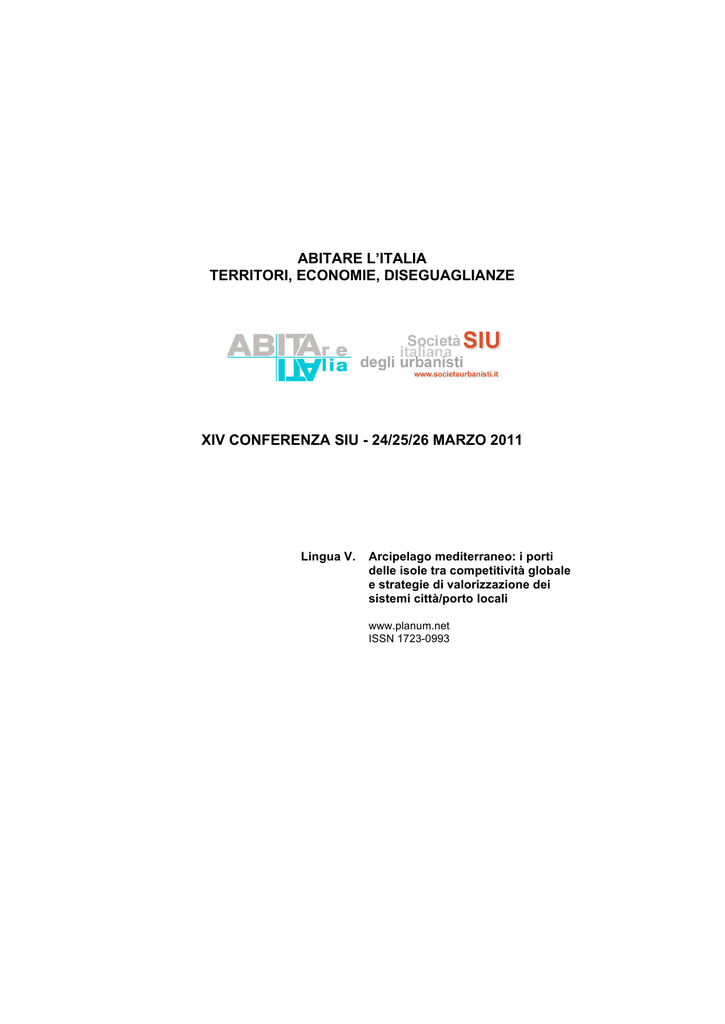 ABITARE L'ITALIA
TERRITORI, ECONOMIE, DISEGUAGLIANZE

ABITAre ITAlia

Società italiana degli urbanisti SIU
www.societaurbanisti.it

XIV CONFERENZA SIU - 24/25/26 MARZO 2011

Lingua V. Arcipelago mediterraneo: i porti delle isole tra competitività globale e strategie di valorizzazione dei sistemi città/porto locali

www.planum.net
ISSN 1723-0993